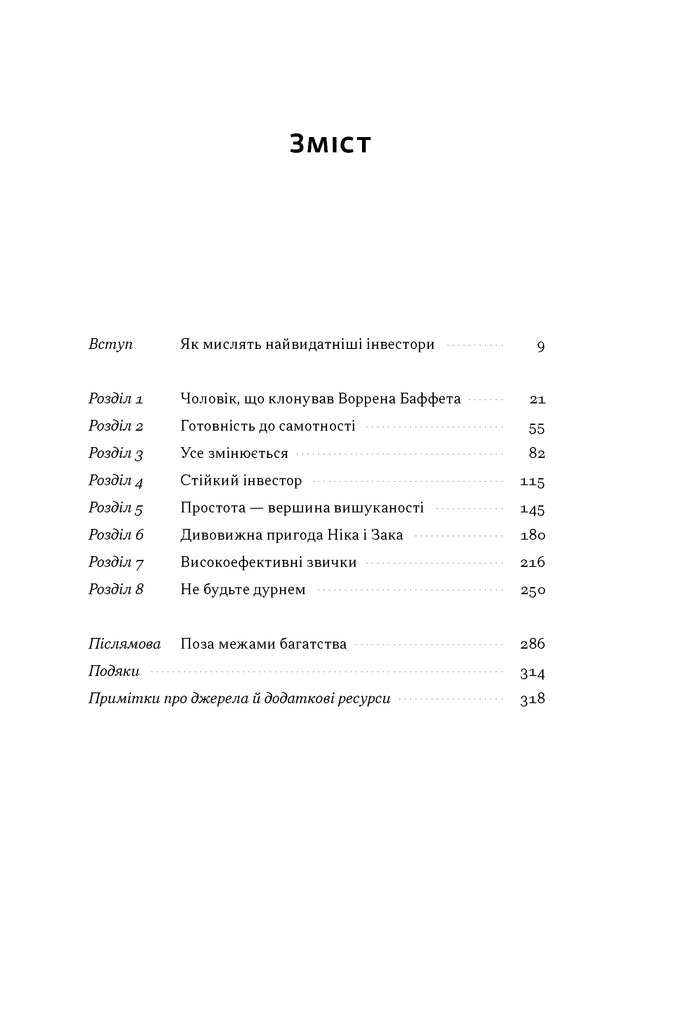 Зміст

Вступ Як мислять найвидатніші інвестори 9

Розділ 1 Чоловік, що клонував Воррена Баффета 21
Розділ 2 Готовність до самотності 55
Розділ 3 Усе змінюється 82
Розділ 4 Стійкий інвестор 115
Розділ 5 Простота — вершина вишуканості 145
Розділ 6 Дивовижна пригода Ніка і Зака 180
Розділ 7 Високоефективні звички 216
Розділ 8 Не будьте дурнем 250

Післямова Поза межами багатства 286
Подяки 314
Примітки про джерела й додаткові ресурси 318